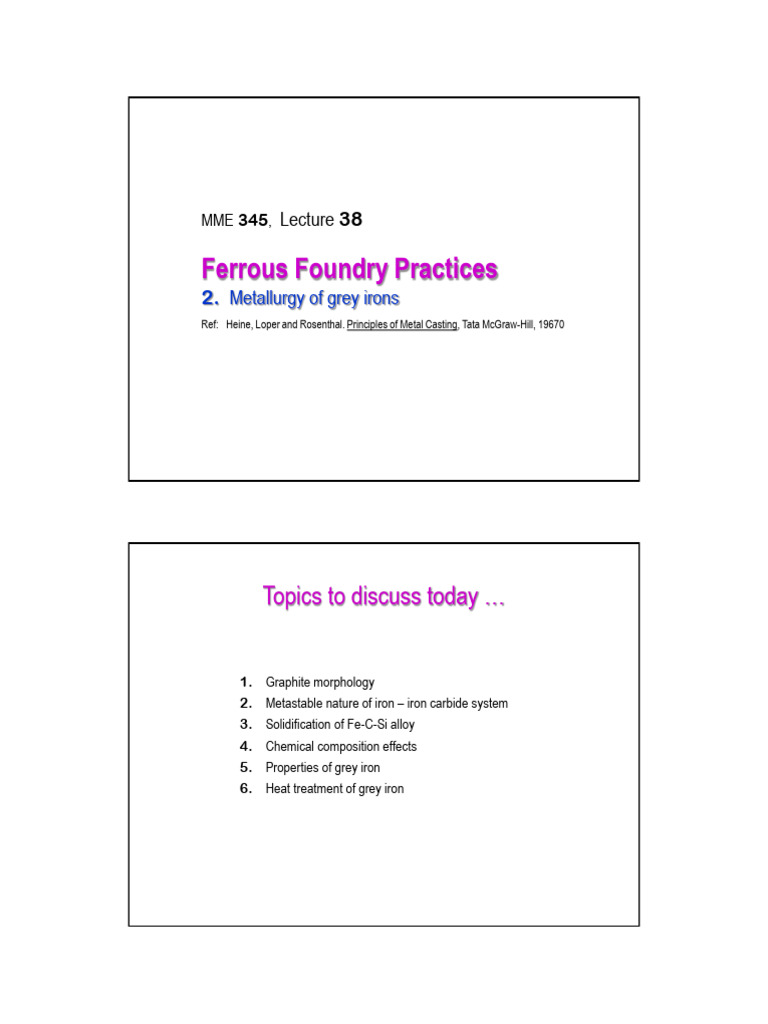 MME 345, Lecture 38

Ferrous Foundry Practices

2. Metallurgy of grey irons

Ref: Heine, Loper and Rosenthal. Principles of Metal Casting, Tata McGraw-Hill, 19670

Topics to discuss today ...

1. Graphite morphology
2. Metastable nature of iron – iron carbide system
3. Solidification of Fe-C-Si alloy
4. Chemical composition effects
5. Properties of grey iron
6. Heat treatment of grey iron